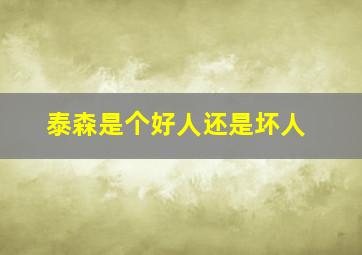 泰森是个好人还是坏人